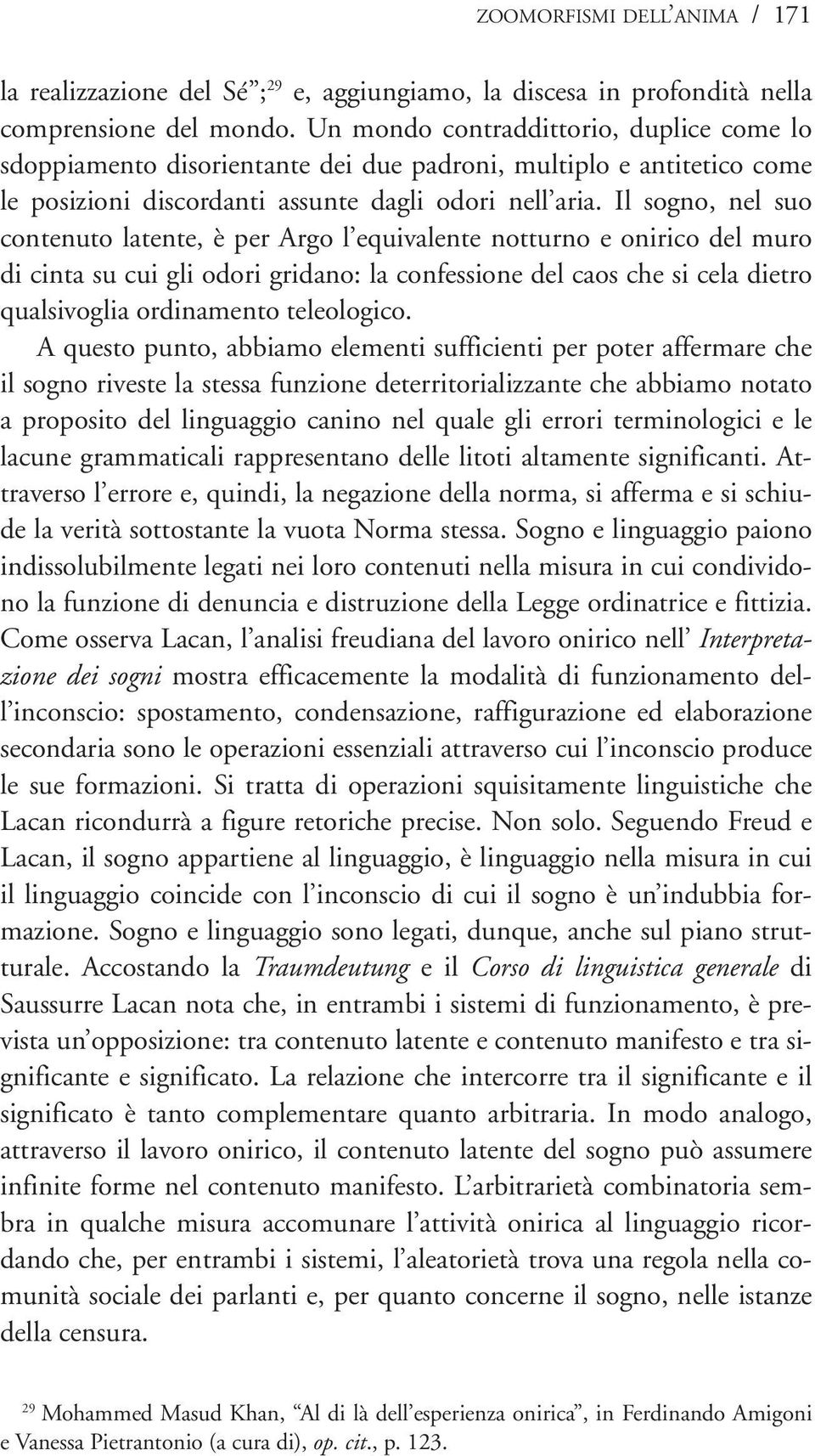 ZOOMORFISMI DELL'ANIMA / 171

la realizzazione del Sé";$^{29}$ e, aggiungiamo, la discesa in profondità nella comprensione del mondo. Un mondo contraddittorio, duplice come lo sdoppiamento disorientante dei due padroni, multiplo e antitetico come le posizioni discordanti assunte dagli odori nell'aria. Il sogno, nel suo contenuto latente, è per Argo l'equivalente notturno e onirico del muro di cinta su cui gli odori gridano: la confessione del caos che si cela dietro qualsivoglia ordinamento teleologico.

A questo punto, abbiamo elementi sufficienti per poter affermare che il sogno riveste la stessa funzione deterritorializzante che abbiamo notato a proposito del linguaggio canino nel quale gli errori terminologici e le lacune grammaticali rappresentano delle litoti altamente significanti. Attraverso l'errore e, quindi, la negazione della norma, si afferma e si schiude la verità sottostante la vuota Norma stessa. Sogno e linguaggio paiono indissolubilmente legati nei loro contenuti nella misura in cui condividono la funzione di denuncia e distruzione della Legge ordinatrice e fittizia. Come osserva Lacan, l'analisi freudiana del lavoro onirico nell' Interpretazione dei sogni mostra efficacemente la modalità di funzionamento dell'inconscio: spostamento, condensazione, raffigurazione ed elaborazione secondaria sono le operazioni essenziali attraverso cui l'inconscio produce le sue formazioni. Si tratta di operazioni squisitamente linguistiche che Lacan ricondurrà a figure retoriche precise. Non solo. Seguendo Freud e Lacan, il sogno appartiene al linguaggio, è linguaggio nella misura in cui il linguaggio coincide con l'inconscio di cui il sogno è un'indubbia formazione. Sogno e linguaggio sono legati, dunque, anche sul piano strutturale. Accostando la Traumdeutung e il Corso di linguistica generale di Saussurre Lacan nota che, in entrambi i sistemi di funzionamento, è prevista un'opposizione: tra contenuto latente e contenuto manifesto e tra significante e significato. La relazione che intercorre tra il significante e il significato è tanto complementare quanto arbitraria. In modo analogo, attraverso il lavoro onirico, il contenuto latente del sogno può assumere infinite forme nel contenuto manifesto. L'arbitrarietà combinatoria sembra in qualche misura accomunare l'attività onirica al linguaggio ricordando che, per entrambi i sistemi, l'aleatorietà trova una regola nella comunità sociale dei parlanti e, per quanto concerne il sogno, nelle istanze della censura.

$^{29}$ Mohammed Masud Khan, "Al di là dell'esperienza onirica", in Ferdinando Amigoni e Vanessa Pietrantonio (a cura di), op. cit., p. 123.